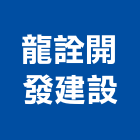 龍詮開
發建設